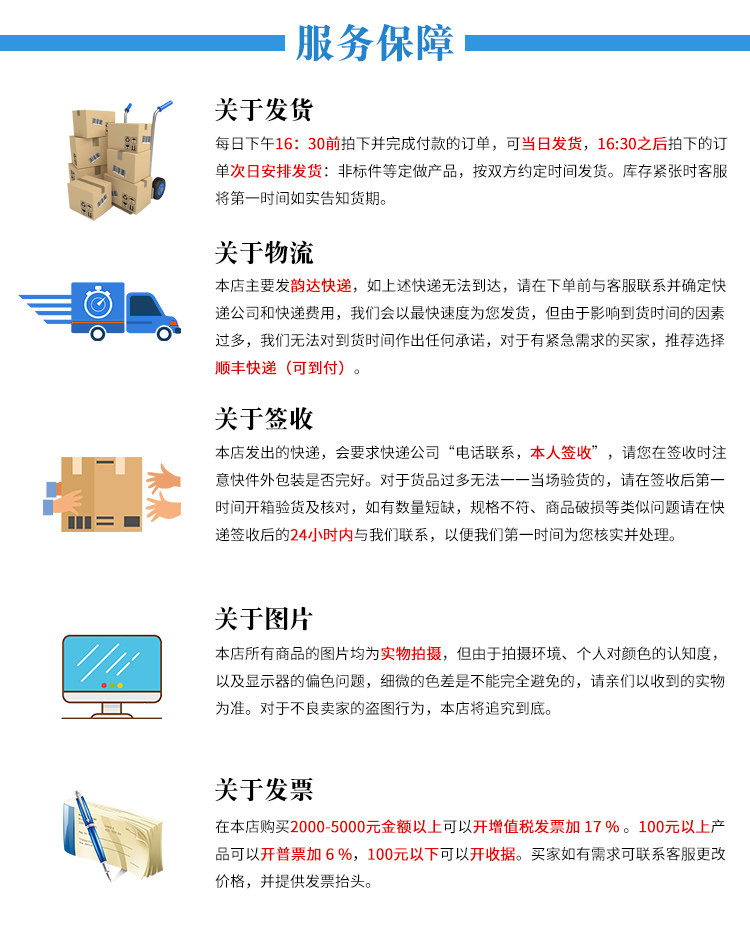 服务保障

关于发货

每日下午16：30前拍下并完成付款的订单，可当日发货，16:30之后拍下的订单次日安排发货：非标件等定做产品，按双方约定时间发货。库存紧张时客服将第一时间如实告知货期。

关于物流

本店主要发韵达快递，如上述快递无法到达，请在下单前与客服联系并确定快递公司和快递费用，我们会以最快速度为您发货，但由于影响到货时间的因素过多，我们无法对到货时间作出任何承诺，对于有紧急需求的买家，推荐选择顺丰快递（可到付）。

关于签收

本店发出的快递，会要求快递公司“电话联系，本人签收”，请您在签收时注意快件外包装是否完好。对于货品过多无法一一当场验货的，请在签收后第一时间开箱验货及核对，如有数量短缺，规格不符、商品破损等类似问题请在快递签收后的24小时内与我们联系，以便我们第一时间为您核实并处理。

关于图片

本店所有商品的图片均为实物拍摄，但由于拍摄环境、个人对颜色的认知度，以及显示器的偏色问题，细微的色差是不能完全避免的，请亲们以收到的实物为准。对于不良卖家的盗图行为，本店将追究到底。

关于发票

在本店购买2000-5000元金额以上可以开增值税发票加 17 %。100元以上产品可以开普票加 6 %，100元以下可以开收据。买家如有需求可联系客服更改价格，并提供发票抬头。